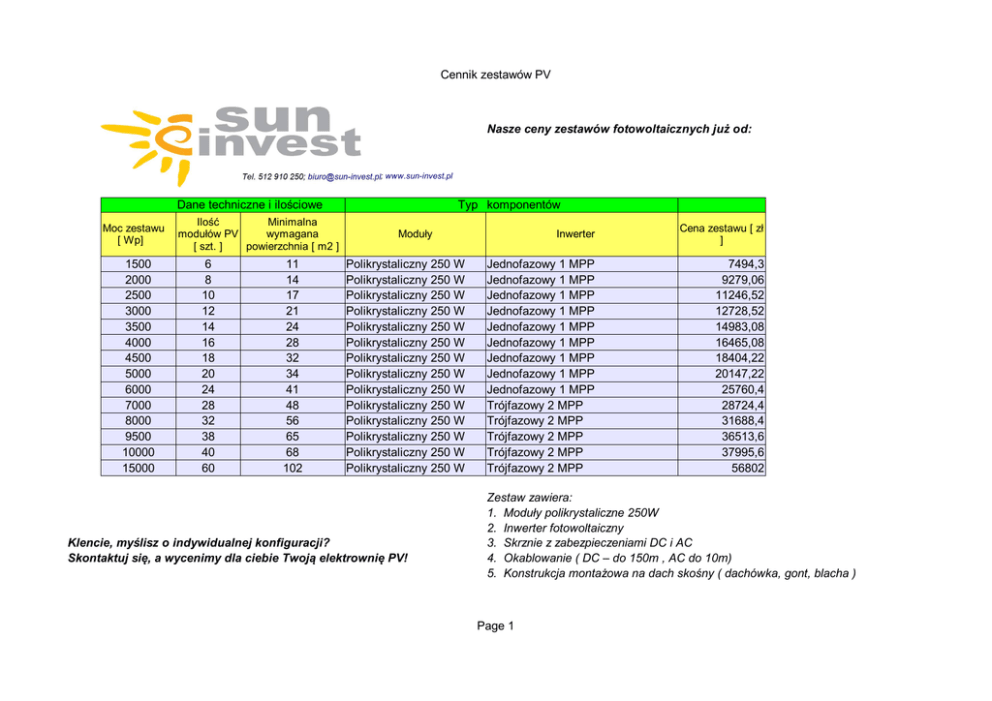 Cennik zestawów PV

sun invest

Nasze ceny zestawów fotowoltaicznych już od:

Tel. 512 910 250; biuro@sun-invest.pl; www.sun-invest.pl

| Dane techniczne i ilościowe | | | Typ komponentów | | |
|---|---|---|---|---|---|
| Moc zestawu [ Wp] | Ilość modułów PV [ szt. ] | Minimalna wymagana powierzchnia [ m2 ] | Moduły | Inwerter | Cena zestawu [ zł ] |
| 1500 | 6 | 11 | Polikrystaliczny 250 W | Jednofazowy 1 MPP | 7494,3 |
| 2000 | 8 | 14 | Polikrystaliczny 250 W | Jednofazowy 1 MPP | 9279,06 |
| 2500 | 10 | 17 | Polikrystaliczny 250 W | Jednofazowy 1 MPP | 11246,52 |
| 3000 | 12 | 21 | Polikrystaliczny 250 W | Jednofazowy 1 MPP | 12728,52 |
| 3500 | 14 | 24 | Polikrystaliczny 250 W | Jednofazowy 1 MPP | 14983,08 |
| 4000 | 16 | 28 | Polikrystaliczny 250 W | Jednofazowy 1 MPP | 16465,08 |
| 4500 | 18 | 32 | Polikrystaliczny 250 W | Jednofazowy 1 MPP | 18404,22 |
| 5000 | 20 | 34 | Polikrystaliczny 250 W | Jednofazowy 1 MPP | 20147,22 |
| 6000 | 24 | 41 | Polikrystaliczny 250 W | Jednofazowy 1 MPP | 25760,4 |
| 7000 | 28 | 48 | Polikrystaliczny 250 W | Trójfazowy 2 MPP | 28724,4 |
| 8000 | 32 | 56 | Polikrystaliczny 250 W | Trójfazowy 2 MPP | 31688,4 |
| 9500 | 38 | 65 | Polikrystaliczny 250 W | Trójfazowy 2 MPP | 36513,6 |
| 10000 | 40 | 68 | Polikrystaliczny 250 W | Trójfazowy 2 MPP | 37995,6 |
| 15000 | 60 | 102 | Polikrystaliczny 250 W | Trójfazowy 2 MPP | 56802 |

Klencie, myślisz o indywidualnej konfiguracji?
Skontaktuj się, a wycenimy dla ciebie Twoją elektrownię PV!

Zestaw zawiera:
1. Moduły polikrystaliczne 250W
2. Inwerter fotowoltaiczny
3. Skrznie z zabezpieczeniami DC i AC
4. Okablowanie ( DC – do 150m , AC do 10m)
5. Konstrukcja montażowa na dach skośny ( dachówka, gont, blacha )

Page 1